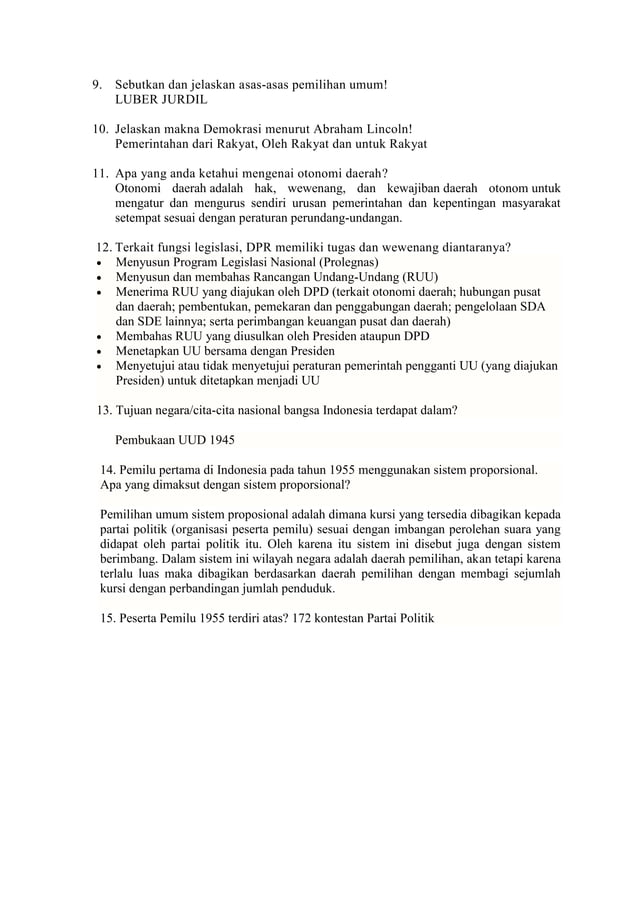 9. Sebutkan dan jelaskan asas-asas pemilihan umum!
LUBER JURDIL

10. Jelaskan makna Demokrasi menurut Abraham Lincoln!
Pemerintahan dari Rakyat, Oleh Rakyat dan untuk Rakyat

11. Apa yang anda ketahui mengenai otonomi daerah?
Otonomi daerah adalah hak, wewenang, dan kewajiban daerah otonom untuk mengatur dan mengurus sendiri urusan pemerintahan dan kepentingan masyarakat setempat sesuai dengan peraturan perundang-undangan.

12. Terkait fungsi legislasi, DPR memiliki tugas dan wewenang diantaranya?
• Menyusun Program Legislasi Nasional (Prolegnas)
• Menyusun dan membahas Rancangan Undang-Undang (RUU)
• Menerima RUU yang diajukan oleh DPD (terkait otonomi daerah; hubungan pusat dan daerah; pembentukan, pemekaran dan penggabungan daerah; pengelolaan SDA dan SDE lainnya; serta perimbangan keuangan pusat dan daerah)
• Membahas RUU yang diusulkan oleh Presiden ataupun DPD
• Menetapkan UU bersama dengan Presiden
• Menyetujui atau tidak menyetujui peraturan pemerintah pengganti UU (yang diajukan Presiden) untuk ditetapkan menjadi UU

13. Tujuan negara/cita-cita nasional bangsa Indonesia terdapat dalam?

Pembukaan UUD 1945

14. Pemilu pertama di Indonesia pada tahun 1955 menggunakan sistem proporsional. Apa yang dimaksut dengan sistem proporsional?

Pemilihan umum sistem proposional adalah dimana kursi yang tersedia dibagikan kepada partai politik (organisasi peserta pemilu) sesuai dengan imbangan perolehan suara yang didapat oleh partai politik itu. Oleh karena itu sistem ini disebut juga dengan sistem berimbang. Dalam sistem ini wilayah negara adalah daerah pemilihan, akan tetapi karena terlalu luas maka dibagikan berdasarkan daerah pemilihan dengan membagi sejumlah kursi dengan perbandingan jumlah penduduk.

15. Peserta Pemilu 1955 terdiri atas? 172 kontestan Partai Politik